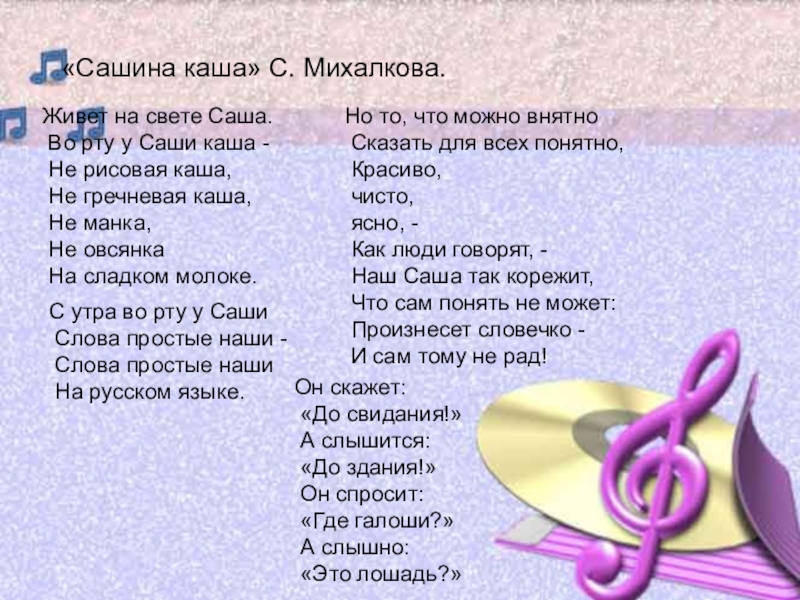 «Сашина каша» С. Михалкова.

Живет на свете Саша.
Во рту у Саши каша -
Не рисовая каша,
Не гречневая каша,
Не манка,
Не овсянка
На сладком молоке.

С утра во рту у Саши
Слова простые наши -
Слова простые наши
На русском языке.

Но то, что можно внятно
Сказать для всех понятно,
Красиво,
чисто,
ясно, -
Как люди говорят, -
Наш Саша так корежит,
Что сам понять не может:
Произнесет словечко -
И сам тому не рад!

Он скажет:
«До свидания!»
А слышится:
«До здания!»
Он спросит:
«Где галоши?»
А слышно:
«Это лошадь?»